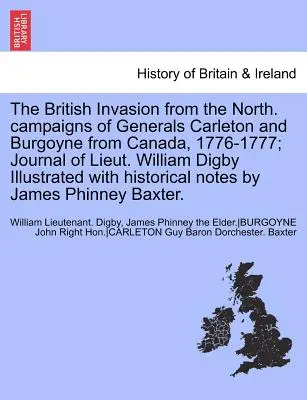 BRITISH LIBRARY

History of Britain & Ireland

The British Invasion from the North. campaigns of Generals Carleton and Burgoyne from Canada, 1776-1777; Journal of Lieut. William Digby Illustrated with historical notes by James Phinney Baxter.

William Lieutenant. Digby, James Phinney the Elder.|BURGOYNE John Right Hon.|CARLETON Guy Baron Dorchester. Baxter